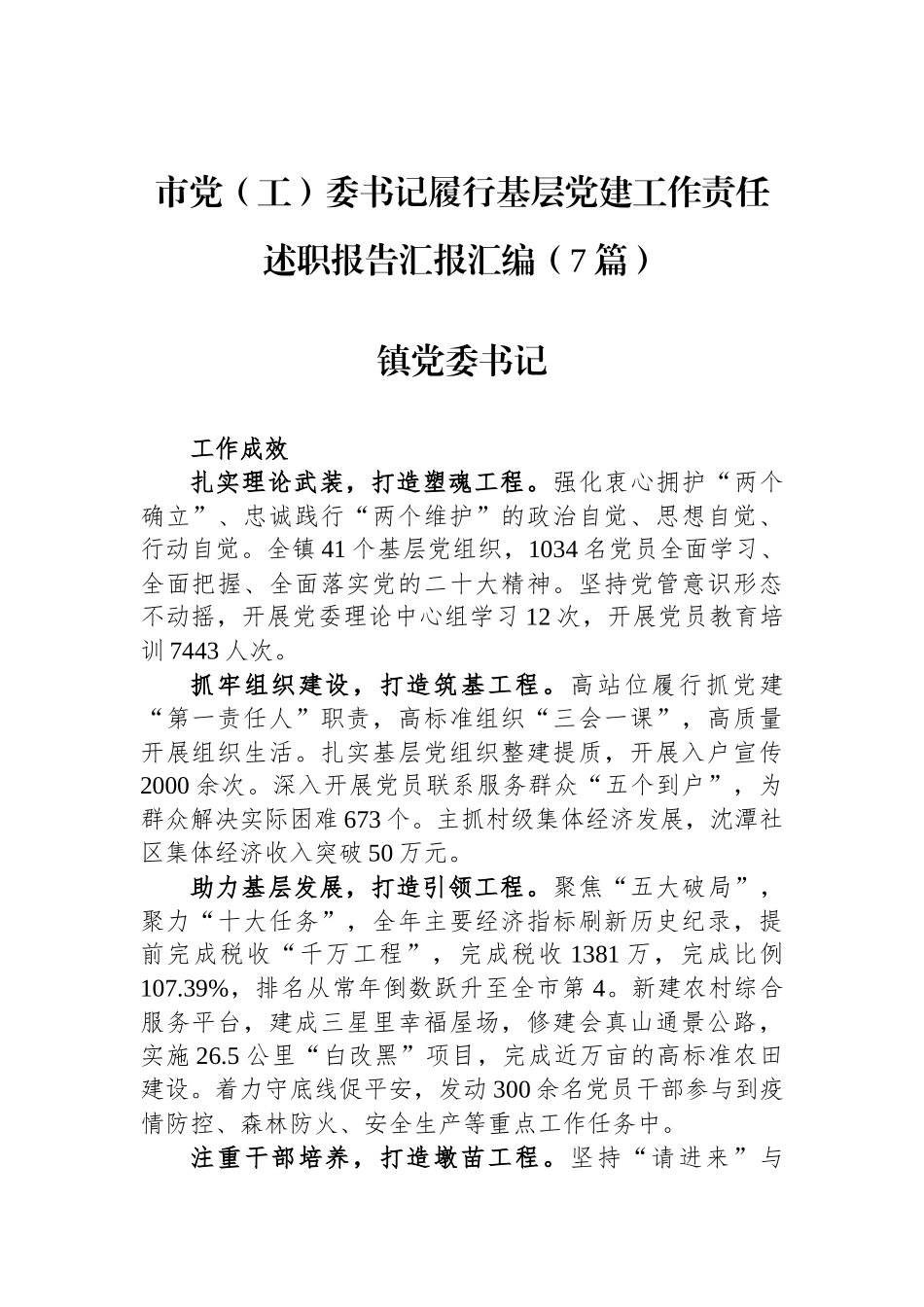 市党（工）委书记履行基层党建工作责任述职报告汇报汇编（7篇）

镇党委书记

工作成效

扎实理论武装，打造塑魂工程。强化衷心拥护“两个确立”、忠诚践行“两个维护”的政治自觉、思想自觉、行动自觉。全镇41个基层党组织，1034名党员全面学习、全面把握、全面落实党的二十大精神。坚持党管意识形态不动摇，开展党委理论中心组学习12次，开展党员教育培训7443人次。

抓牢组织建设，打造筑基工程。高站位履行抓党建“第一责任人”职责，高标准组织“三会一课”，高质量开展组织生活。扎实基层党组织整建提质，开展入户宣传2000余次。深入开展党员联系服务群众“五个到户”，为群众解决实际困难673个。主抓村级集体经济发展，沈潭社区集体经济收入突破50万元。

助力基层发展，打造引领工程。聚焦“五大破局”，聚力“十大任务”，全年主要经济指标刷新历史纪录，提前完成税收“千万工程”，完成税收1381万，完成比例107.39%，排名从常年倒数跃升至全市第4。新建农村综合服务平台，建成三星里幸福屋场，修建会真山通景公路，实施26.5公里“白改黑”项目，完成近万亩的高标准农田建设。着力守底线促平安，发动300余名党员干部参与到疫情防控、森林防火、安全生产等重点工作任务中。

注重干部培养，打造墩苗工程。坚持“请进来”与